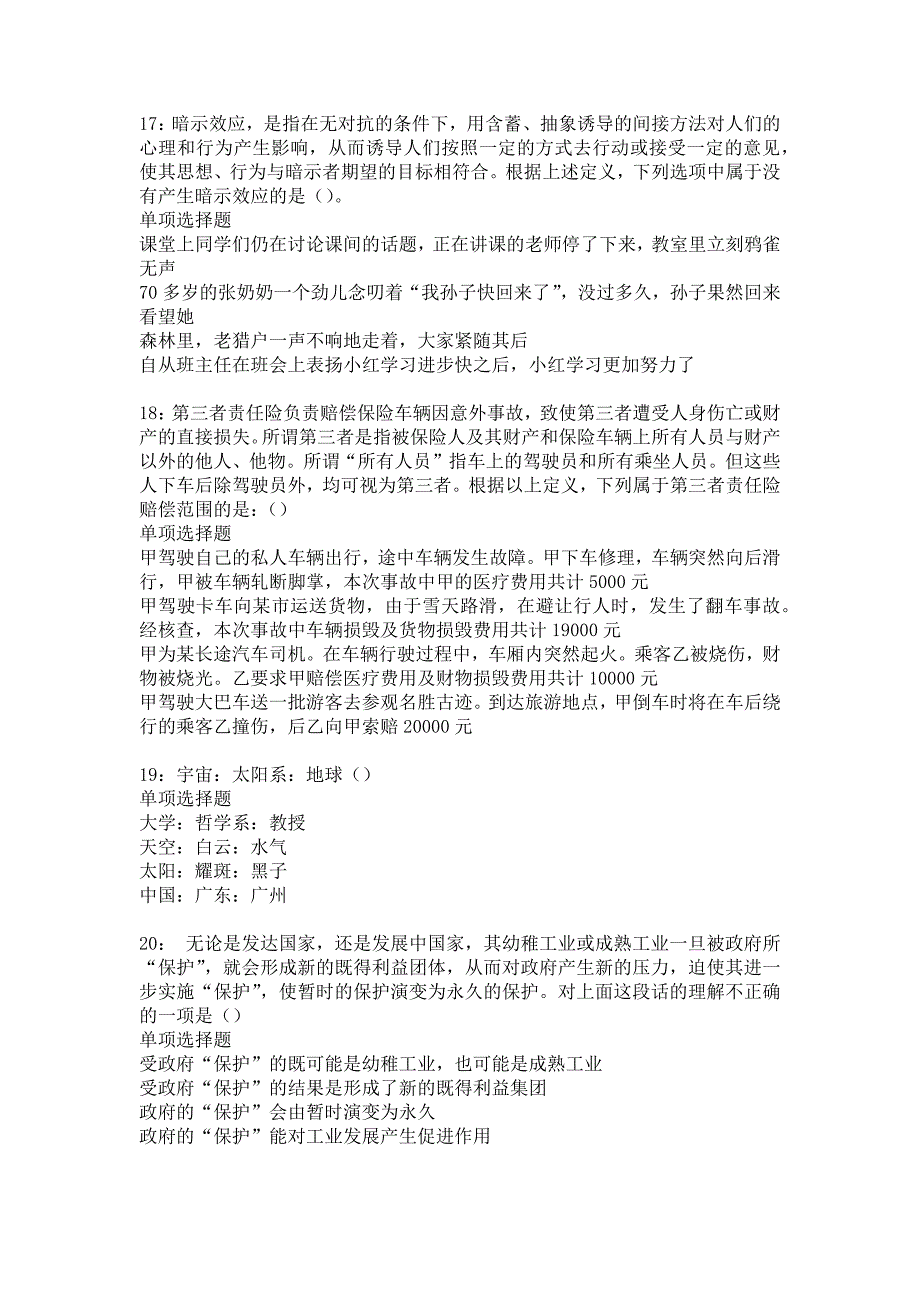 17：暗示效应，是指在无对抗的条件下，用含蓄、抽象诱导的间接方法对人们的心理和行为产生影响，从而诱导人们按照一定的方式去行动或接受一定的意见，使其思想、行为与暗示者期望的目标相符合。根据上述定义，下列选项中属于没有产生暗示效应的是（）。
单项选择题
课堂上同学们仍在讨论课间的话题，正在讲课的老师停了下来，教室里立刻鸦雀无声
70 多岁的张奶奶一个劲儿念叨着“我孙子快回来了”，没过多久，孙子果然回来看望她
森林里，老猎户一声不响地走着，大家紧随其后
自从班主任在班会上表扬小红学习进步快之后，小红学习更加努力了

18：第三者责任险负责赔偿保险车辆因意外事故，致使第三者遭受人身伤亡或财产的直接损失。所谓第三者是指被保险人及其财产和保险车辆上所有人员与财产以外的他人、他物。所谓“所有人员”指车上的驾驶员和所有乘坐人员。但这些人下车后除驾驶员外，均可视为第三者。根据以上定义，下列属于第三者责任险赔偿范围的是：（）
单项选择题
甲驾驶自己的私人车辆出行，途中车辆发生故障。甲下车修理，车辆突然向后滑行，甲被车辆轧断脚掌，本次事故中甲的医疗费用共计 5000 元
甲驾驶卡车向某市运送货物，由于雪天路滑，在避让行人时，发生了翻车事故。经核查，本次事故中车辆损毁及货物损毁费用共计 19000 元
甲为某长途汽车司机。在车辆行驶过程中，车厢内突然起火。乘客乙被烧伤，财物被烧光。乙要求甲赔偿医疗费用及财物损毁费用共计 10000 元
甲驾驶大巴车送一批游客去参观名胜古迹。到达旅游地点，甲倒车时将在车后绕行的乘客乙撞伤，后乙向甲索赔 20000 元

19：宇宙：太阳系：地球（）
单项选择题
大学：哲学系：教授
天空：白云：水气
太阳：耀斑：黑子
中国：广东：广州

20： 无论是发达国家，还是发展中国家，其幼稚工业或成熟工业一旦被政府所“保护”，就会形成新的既得利益团体，从而对政府产生新的压力，迫使其进一步实施“保护”，使暂时的保护演变为永久的保护。对上面这段话的理解不正确的一项是（）
单项选择题
受政府“保护”的既可能是幼稚工业，也可能是成熟工业
受政府“保护”的结果是形成了新的既得利益集团
政府的“保护”会由暂时演变为永久
政府的“保护”能对工业发展产生促进作用